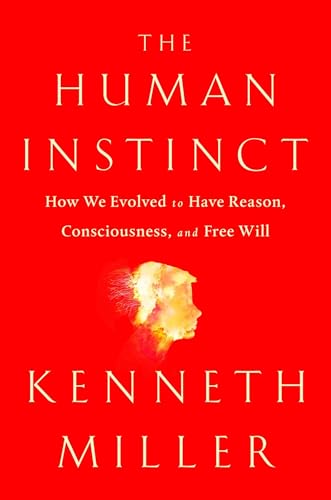 THE
HUMAN
INSTINCT

How We Evolved to Have Reason, Consciousness, and Free Will

KENNETH
MILLER